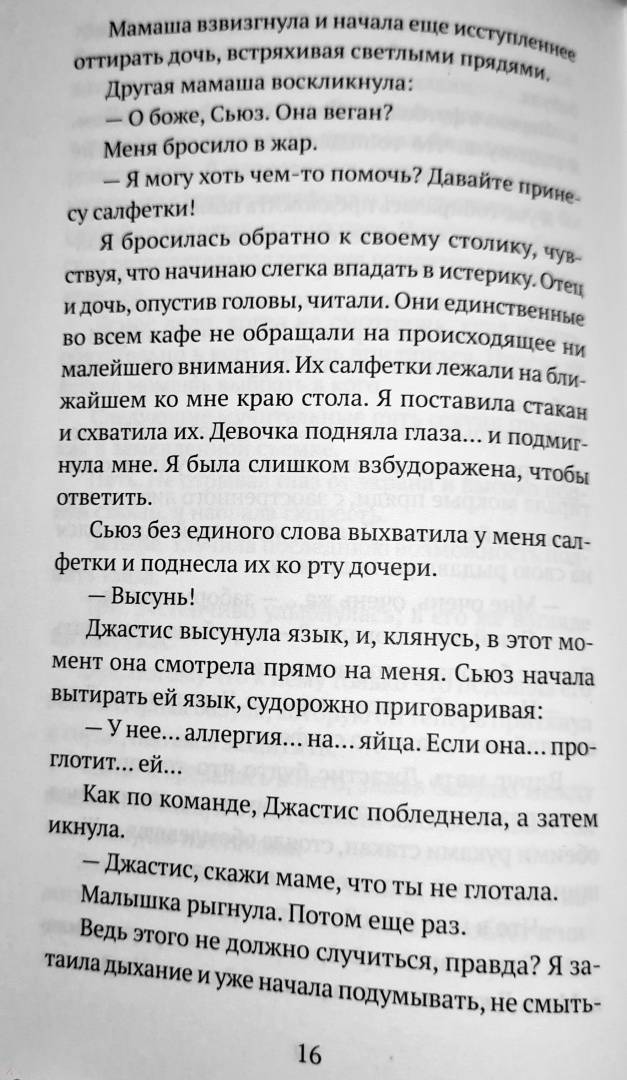 Мамаша взвизгнула и начала еще исступленнее оттирать дочь, встряхивая светлыми прядями.

Другая мамаша воскликнула:

— О боже, Сьюз. Она веган?

Меня бросило в жар.

— Я могу хоть чем-то помочь? Давайте принесу салфетки!

Я бросилась обратно к своему столику, чувствуя, что начинаю слегка впадать в истерику. Отец и дочь, опустив головы, читали. Они единственные во всем кафе не обращали на происходящее ни малейшего внимания. Их салфетки лежали на ближайшем ко мне краю стола. Я поставила стакан и схватила их. Девочка подняла глаза… и подмигнула мне. Я была слишком взбудоражена, чтобы ответить.

Сьюз без единого слова выхватила у меня салфетки и поднесла их ко рту дочери.

— Высунь!

Джастис высунула язык, и, клянусь, в этот момент она смотрела прямо на меня. Сьюз начала вытирать ей язык, судорожно приговаривая:

— У нее… аллергия… на… яйца. Если она… проглотит… ей…

Как по команде, Джастис побледнела, а затем икнула.

— Джастис, скажи маме, что ты не глотала.

Малышка рыгнула. Потом еще раз.

Ведь этого не должно случиться, правда? Я затаила дыхание и уже начала подумывать, не смыть-

16